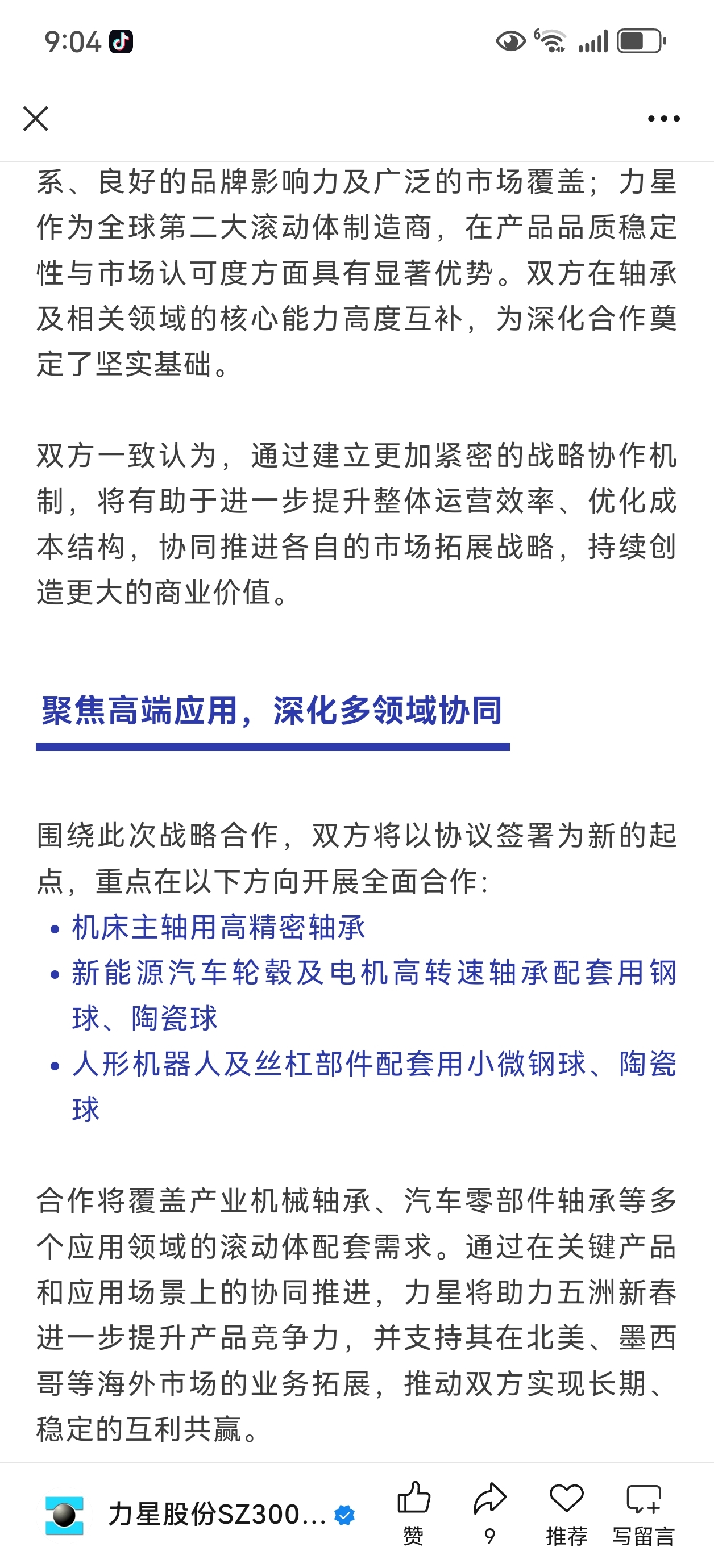 9:04

系、良好的品牌影响力及广泛的市场覆盖；力星作为全球第二大滚动体制造商，在产品品质稳定性与市场认可度方面具有显著优势。双方在轴承及相关领域的核心能力高度互补，为深化合作奠定了坚实基础。

双方一致认为，通过建立更加紧密的战略协作机制，将有助于进一步提升整体运营效率、优化成本结构，协同推进各自的市场拓展战略，持续创造更大的商业价值。

聚焦高端应用，深化多领域协同

围绕此次战略合作，双方将以协议签署为新的起点，重点在以下方向开展全面合作：
• 机床主轴用高精密轴承
• 新能源汽车轮毂及电机高转速轴承配套用钢球、陶瓷球
• 人形机器人及丝杠部件配套用小微钢球、陶瓷球

合作将覆盖产业机械轴承、汽车零部件轴承等多个应用领域的滚动体配套需求。通过在关键产品和应用场景上的协同推进，力星将助力五洲新春进一步提升产品竞争力，并支持其在北美、墨西哥等海外市场的业务拓展，推动双方实现长期、稳定的互利共赢。

力星股份SZ300...
赞
9
推荐
写留言